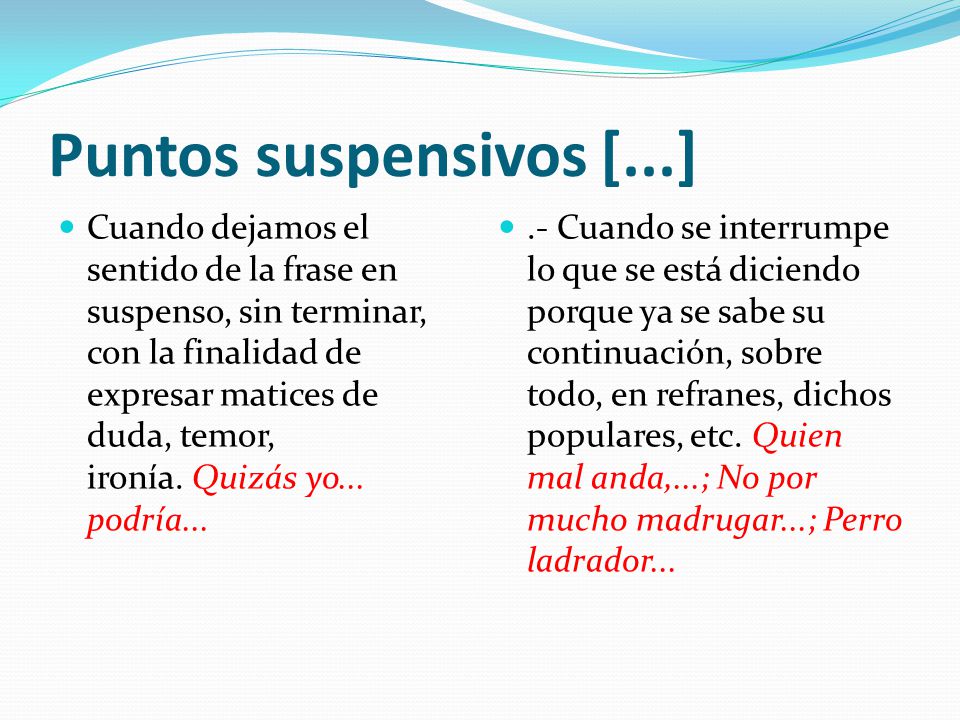 Puntos suspensivos [...]

Cuando dejamos el sentido de la frase en suspenso, sin terminar, con la finalidad de expresar matices de duda, temor, ironía. Quizás yo... podría...

.- Cuando se interrumpe lo que se está diciendo porque ya se sabe su continuación, sobre todo, en refranes, dichos populares, etc. Quien mal anda,...; No por mucho madrugar...; Perro ladrador...